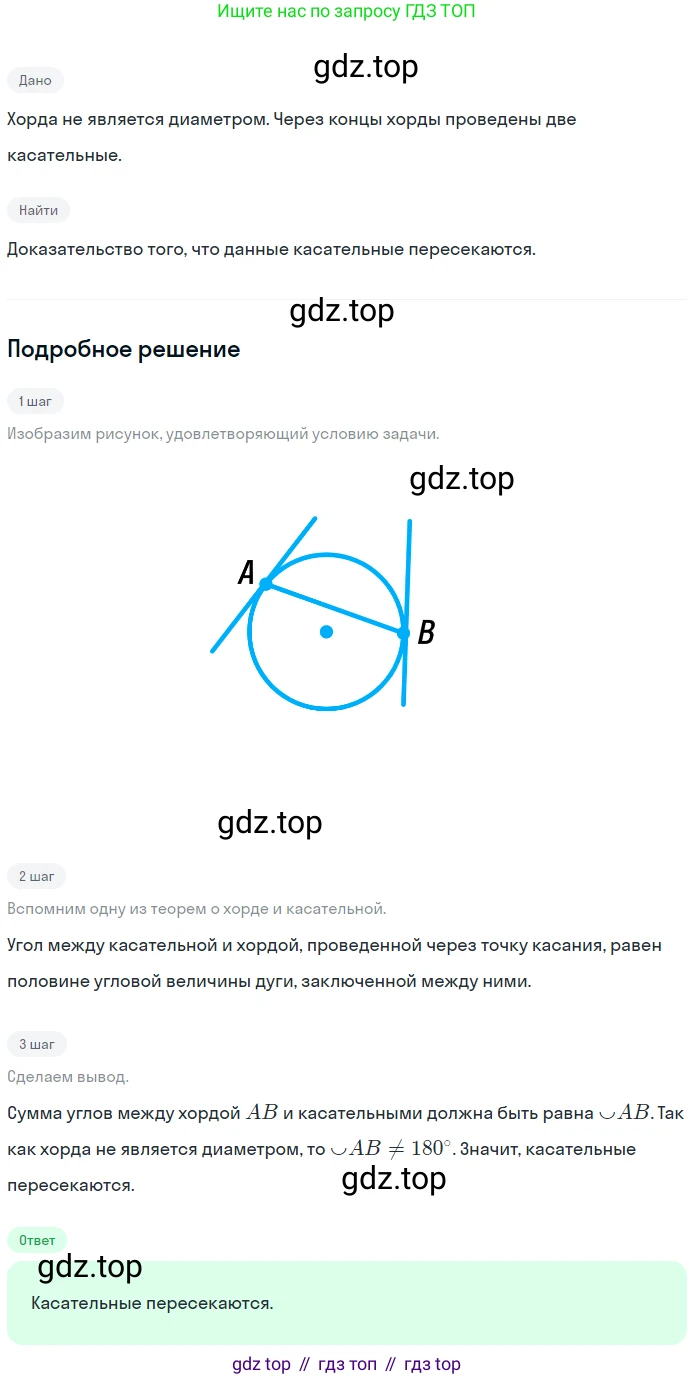 Ищите нас по запросу ГДЗ ТОП

Дано

Хорда не является диаметром. Через концы хорды проведены две касательные.

Найти

Доказательство того, что данные касательные пересекаются.

Подробное решение

1 шаг

Изобразим рисунок, удовлетворяющий условию задачи.

A

B

2 шаг

Вспомним одну из теорем о хорде и касательной.

Угол между касательной и хордой, проведенной через точку касания, равен половине угловой величины дуги, заключенной между ними.

3 шаг

Сделаем вывод.

Сумма углов между хордой $AB$ и касательными должна быть равна $\smile AB$. Так как хорда не является диаметром, то $\smile AB \neq 180^\circ$. Значит, касательные пересекаются.

Ответ

Касательные пересекаются.

gdz top // гдз топ // гдз top

gdz.top